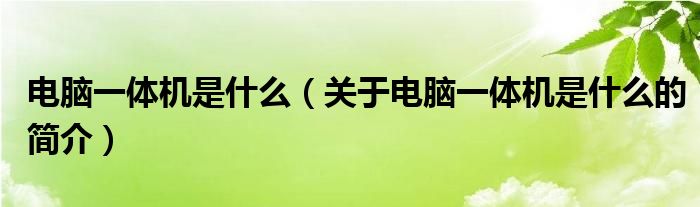 电脑一体机是什么（关于电脑一体机是什么的简介）